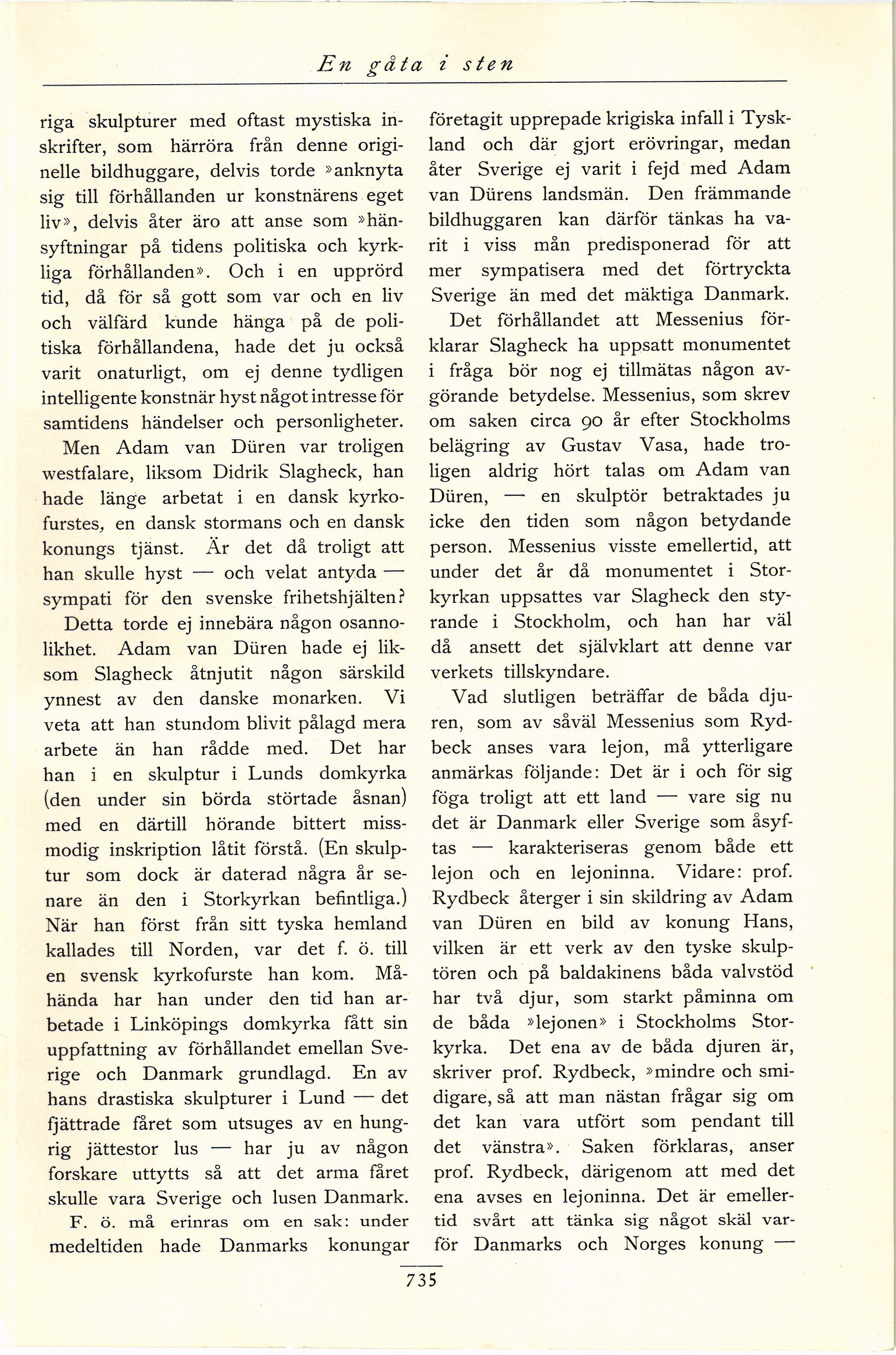 En gåta i sten

riga skulpturer med oftast mystiska inskrifter, som härröra från denne originelle bildhuggare, delvis torde »anknyta sig till förhållanden ur konstnärens eget liv», delvis åter äro att anse som »hänsyftningar på tidens politiska och kyrkliga förhållanden». Och i en upprörd tid, då för så gott som var och en liv och välfärd kunde hänga på de politiska förhållandena, hade det ju också varit onaturligt, om ej denne tydligen intelligente konstnär hyst något intresse för samtidens händelser och personligheter.

Men Adam van Düren var troligen westfalare, liksom Didrik Slagheck, han hade länge arbetat i en dansk kyrkofurstes, en dansk stormans och en dansk konungs tjänst. Är det då troligt att han skulle hyst — och velat antyda — sympati för den svenske frihetshjälten?

Detta torde ej innebära någon osannolikhet. Adam van Düren hade ej liksom Slagheck åtnjutit någon särskild ynnest av den danske monarken. Vi veta att han stundom blivit pålagd mera arbete än han rådde med. Det har han i en skulptur i Lunds domkyrka (den under sin börda störtade åsnan) med en därtill hörande bittert missmodig inskription låtit förstå. (En skulptur som dock är daterad några år senare än den i Storkyrkan befintliga.) När han först från sitt tyska hemland kallades till Norden, var det f. ö. till en svensk kyrkofurste han kom. Måhända har han under den tid han arbetade i Linköpings domkyrka fått sin uppfattning av förhållandet emellan Sverige och Danmark grundlagd. En av hans drastiska skulpturer i Lund — det fjättrade fåret som utsuges av en hungrig jättestor lus — har ju av någon forskare uttytts så att det arma fåret skulle vara Sverige och lusen Danmark.

F. ö. må erinras om en sak: under medeltiden hade Danmarks konungar företagit upprepade krigiska infall i Tyskland och där gjort erövringar, medan åter Sverige ej varit i fejd med Adam van Dürens landsmän. Den främmande bildhuggaren kan därför tänkas ha varit i viss mån predisponerad för att mer sympatisera med det förtryckta Sverige än med det mäktiga Danmark.

Det förhållandet att Messenius förklarar Slagheck ha uppsatt monumentet i fråga bör nog ej tillmätas någon avgörande betydelse. Messenius, som skrev om saken circa 90 år efter Stockholms belägring av Gustav Vasa, hade troligen aldrig hört talas om Adam van Düren, — en skulptör betraktades ju icke den tiden som någon betydande person. Messenius visste emellertid, att under det år då monumentet i Storkyrkan uppsattes var Slagheck den styrande i Stockholm, och han har väl då ansett det självklart att denne var verkets tillskyndare.

Vad slutligen beträffar de båda djuren, som av såväl Messenius som Rydbeck anses vara lejon, må ytterligare anmärkas följande: Det är i och för sig föga troligt att ett land — vare sig nu det är Danmark eller Sverige som åsyftas — karakteriseras genom både ett lejon och en lejoninna. Vidare: prof. Rydbeck återger i sin skildring av Adam van Düren en bild av konung Hans, vilken är ett verk av den tyske skulptören och på baldakinens båda valvstöd har två djur, som starkt påminna om de båda »lejonen» i Stockholms Storkyrka. Det ena av de båda djuren är, skriver prof. Rydbeck, »mindre och smidigare, så att man nästan frågar sig om det kan vara utfört som pendant till det vänstra». Saken förklaras, anser prof. Rydbeck, därigenom att med det ena avses en lejoninna. Det är emellertid svårt att tänka sig något skäl varför Danmarks och Norges konung —

735